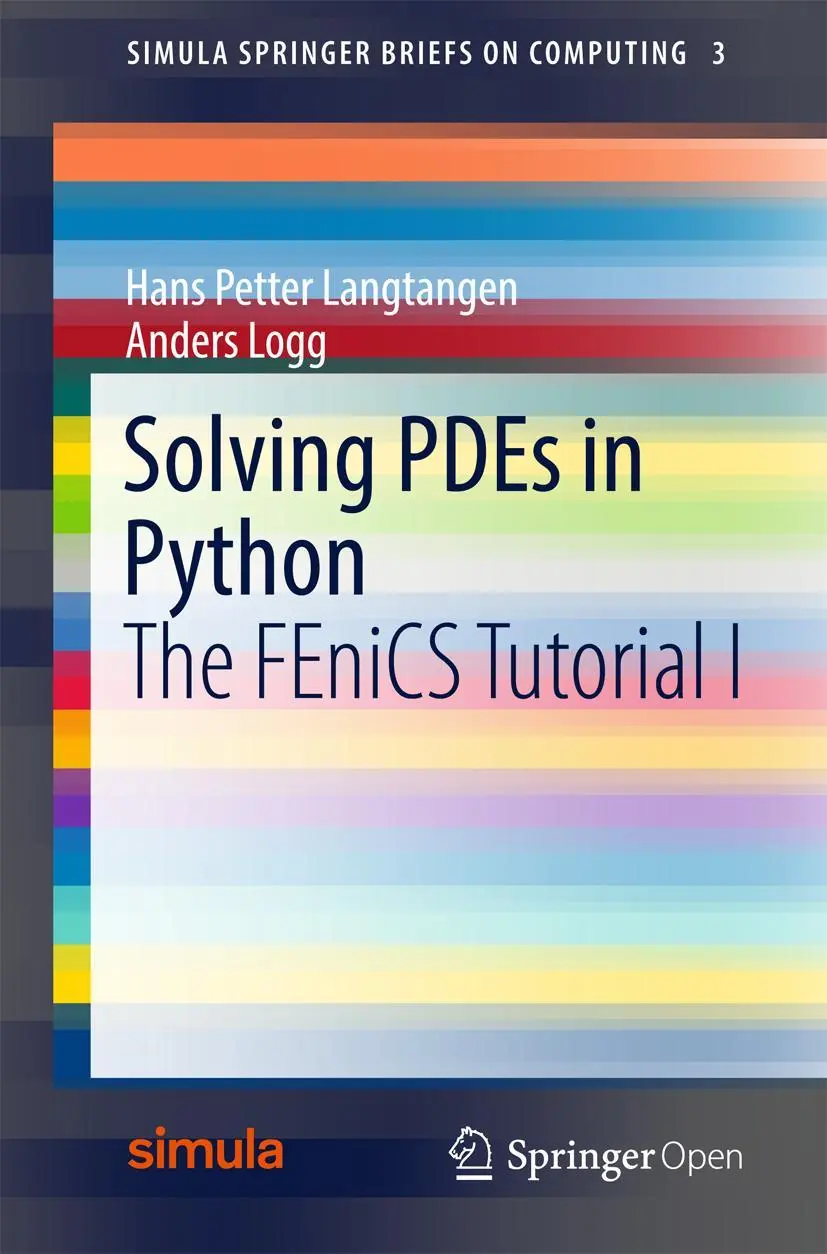 SIMULA SPRINGER BRIEFS ON COMPUTING 3

Hans Petter Langtangen
Anders Logg

Solving PDEs in Python
The FEniCS Tutorial I

simula

Springer Open